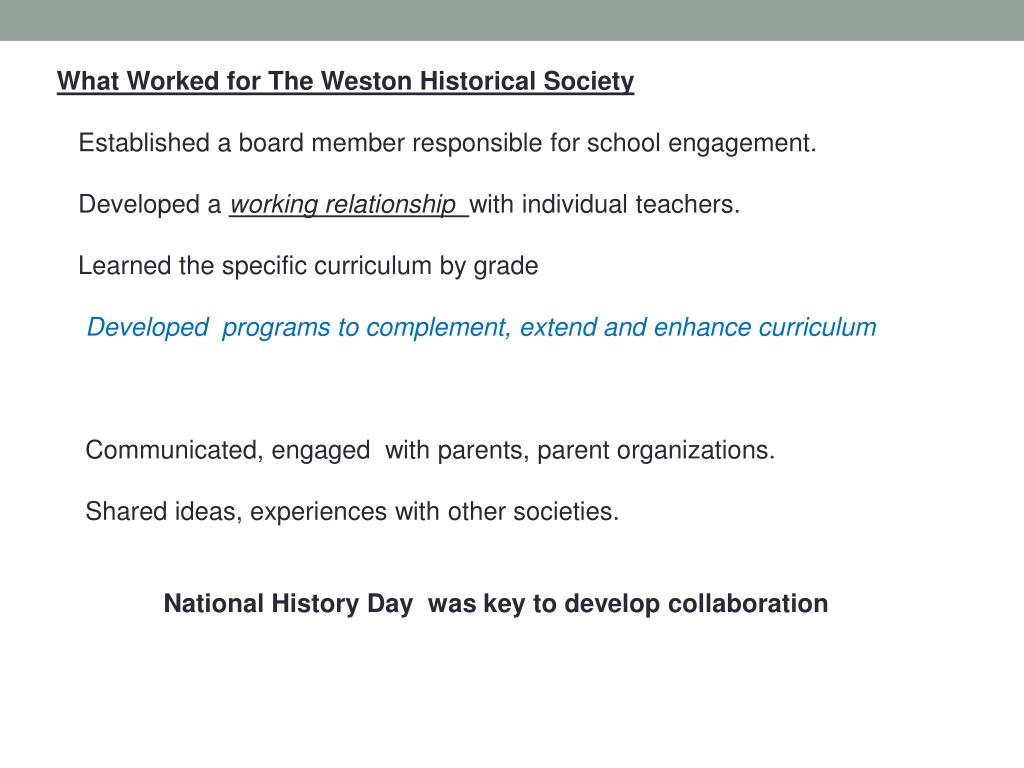 What Worked for The Weston Historical Society

Established a board member responsible for school engagement.

Developed a working relationship with individual teachers.

Learned the specific curriculum by grade

Developed programs to complement, extend and enhance curriculum

Communicated, engaged with parents, parent organizations.

Shared ideas, experiences with other societies.

National History Day was key to develop collaboration